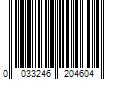 0 033246 204604